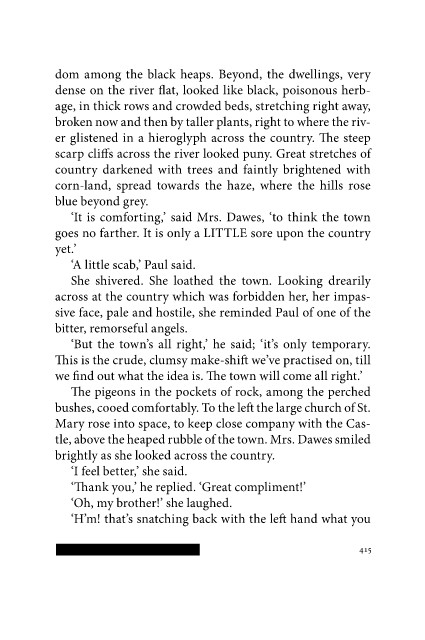 dom among the black heaps. Beyond, the dwellings, very dense on the river flat, looked like black, poisonous herbage, in thick rows and crowded beds, stretching right away, broken now and then by taller plants, right to where the river glistened in a hieroglyph across the country. The steep scarp cliffs across the river looked puny. Great stretches of country darkened with trees and faintly brightened with corn-land, spread towards the haze, where the hills rose blue beyond grey.

'It is comforting,' said Mrs. Dawes, 'to think the town goes no farther. It is only a LITTLE sore upon the country yet.'

'A little scab,' Paul said.

She shivered. She loathed the town. Looking drearily across at the country which was forbidden her, her impassive face, pale and hostile, she reminded Paul of one of the bitter, remorseful angels.

'But the town's all right,' he said; 'it's only temporary. This is the crude, clumsy make-shift we've practised on, till we find out what the idea is. The town will come all right.'

The pigeons in the pockets of rock, among the perched bushes, cooed comfortably. To the left the large church of St. Mary rose into space, to keep close company with the Castle, above the heaped rubble of the town. Mrs. Dawes smiled brightly as she looked across the country.

'I feel better,' she said.

'Thank you,' he replied. 'Great compliment!'

'Oh, my brother!' she laughed.

'H'm! that's snatching back with the left hand what you

415